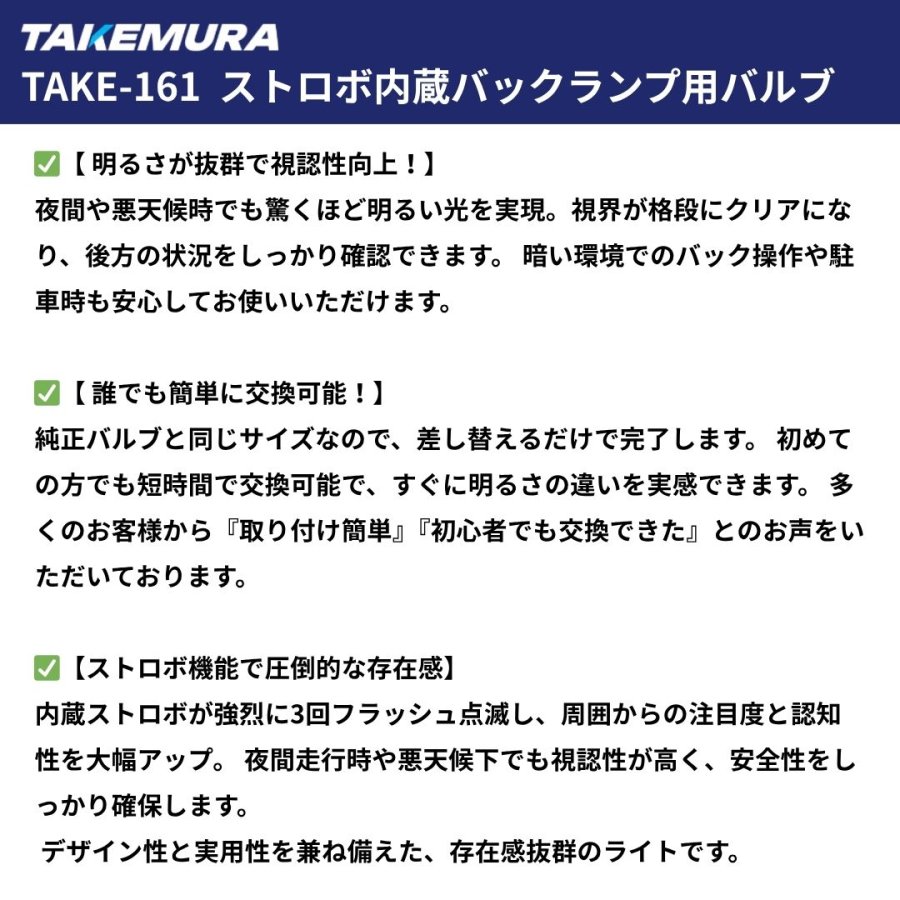 TAKEMURA
TAKE-161 ストロボ内蔵バックランプ用バルブ

☑【明るさが抜群で視認性向上！】
夜間や悪天候時でも驚くほど明るい光を実現。視界が格段にクリアになり、後方の状況をしっかり確認できます。暗い環境でのバック操作や駐車時も安心してお使いいただけます。

☑【誰でも簡単に交換可能！】
純正バルブと同じサイズなので、差し替えるだけで完了します。初めての方でも短時間で交換可能で、すぐに明るさの違いを実感できます。多くのお客様から『取り付け簡単』『初心者でも交換できた』とのお声をいただいております。

☑【ストロボ機能で圧倒的な存在感】
内蔵ストロボが強烈に3回フラッシュ点滅し、周囲からの注目度と認知性を大幅アップ。夜間走行時や悪天候下でも視認性が高く、安全性をしっかり確保します。
デザイン性と実用性を兼ね備えた、存在感抜群のライトです。